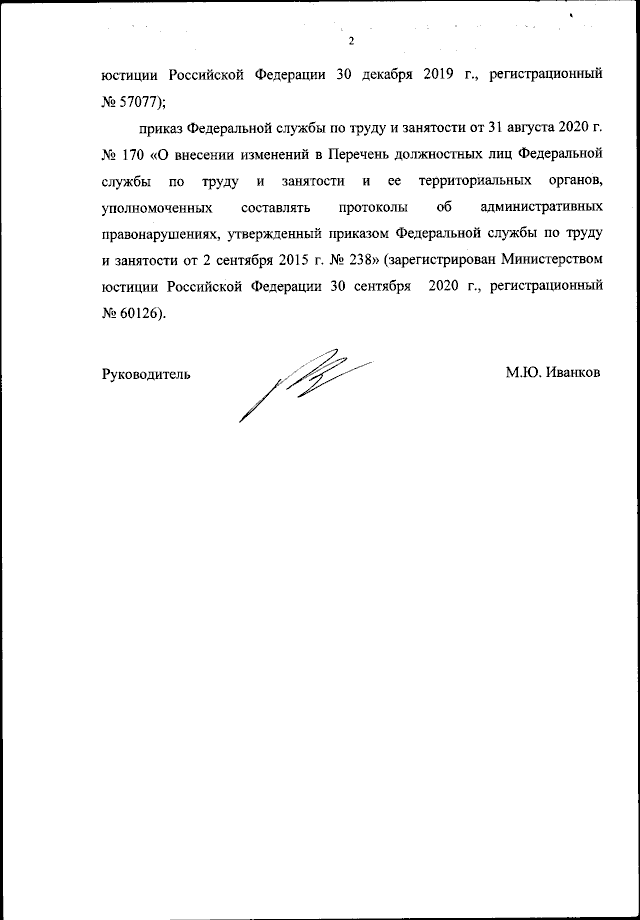 2

юстиции Российской Федерации 30 декабря 2019 г., регистрационный № 57077);

приказ Федеральной службы по труду и занятости от 31 августа 2020 г. № 170 «О внесении изменений в Перечень должностных лиц Федеральной службы по труду и занятости и ее территориальных органов, уполномоченных составлять протоколы об административных правонарушениях, утвержденный приказом Федеральной службы по труду и занятости от 2 сентября 2015 г. № 238» (зарегистрирован Министерством юстиции Российской Федерации 30 сентября 2020 г., регистрационный № 60126).

Руководитель

М.Ю. Иванков